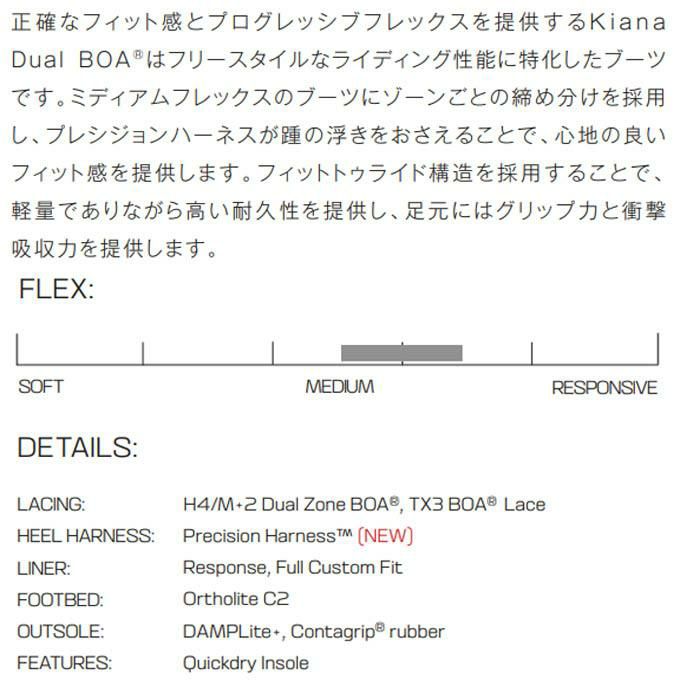 正確なフィット感とプログレッシブフレックスを提供するKiana Dual BOA®はフリースタイルなライディング性能に特化したブーツです。ミディアムフレックスのブーツにゾーンごとの締め分けを採用し、プレシジョンハーネスが踵の浮きをおさえることで、心地の良いフィット感を提供します。フィットトゥライド構造を採用することで、軽量でありながら高い耐久性を提供し、足元にはグリップ力と衝撃吸収力を提供します。

FLEX:

SOFT
MEDIUM
RESPONSIVE

DETAILS:

LACING: H4/M+2 Dual Zone BOA®, TX3 BOA® Lace
HEEL HARNESS: Precision Harness™ (NEW)
LINER: Response, Full Custom Fit
FOOTBED: Ortholite C2
OUTSOLE: DAMPLite+, Contagrip® rubber
FEATURES: Quickdry Insole